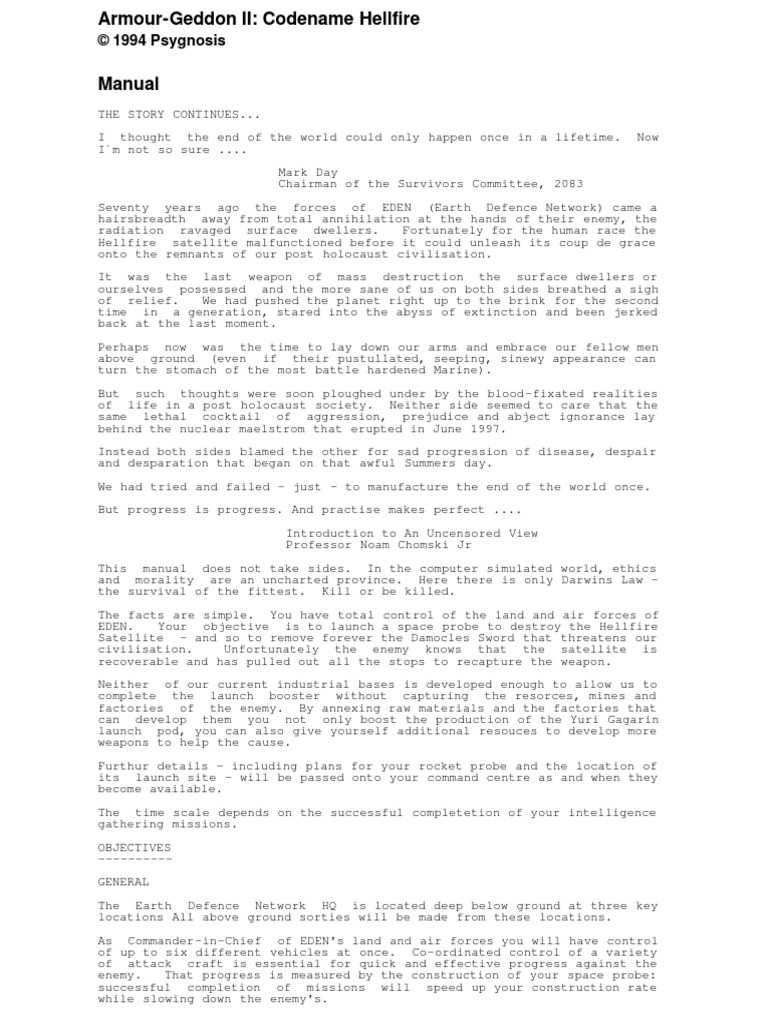 Armour-Geddon II: Codename Hellfire
© 1994 Psygnosis

Manual

THE STORY CONTINUES...

I thought the end of the world could only happen once in a lifetime. Now I`m not so sure ....

Mark Day
Chairman of the Survivors Committee, 2083

Seventy years ago the forces of EDEN (Earth Defence Network) came a hairsbreadth away from total annihilation at the hands of their enemy, the radiation ravaged surface dwellers. Fortunately for the human race the Hellfire satellite malfunctioned before it could unleash its coup de grace onto the remnants of our post holocaust civilisation.

It was the last weapon of mass destruction the surface dwellers or ourselves possessed and the more sane of us on both sides breathed a sigh of relief. We had pushed the planet right up to the brink for the second time in a generation, stared into the abyss of extinction and been jerked back at the last moment.

Perhaps now was the time to lay down our arms and embrace our fellow men above ground (even if their pustullated, seeping, sinewy appearance can turn the stomach of the most battle hardened Marine).

But such thoughts were soon ploughed under by the blood-fixated realities of life in a post holocaust society. Neither side seemed to care that the same lethal cocktail of aggression, prejudice and abject ignorance lay behind the nuclear maelstrom that erupted in June 1997.

Instead both sides blamed the other for sad progression of disease, despair and desparation that began on that awful Summers day.

We had tried and failed - just - to manufacture the end of the world once.

But progress is progress. And practise makes perfect ....

Introduction to An Uncensored View
Professor Noam Chomski Jr

This manual does not take sides. In the computer simulated world, ethics and morality are an uncharted province. Here there is only Darwins Law - the survival of the fittest. Kill or be killed.

The facts are simple. You have total control of the land and air forces of EDEN. Your objective is to launch a space probe to destroy the Hellfire Satellite - and so to remove forever the Damocles Sword that threatens our civilisation. Unfortunately the enemy knows that the satellite is recoverable and has pulled out all the stops to recapture the weapon.

Neither of our current industrial bases is developed enough to allow us to complete the launch booster without capturing the resorces, mines and factories of the enemy. By annexing raw materials and the factories that can develop them you not only boost the production of the Yuri Gagarin launch pod, you can also give yourself additional resouces to develop more weapons to help the cause.

Furthur details - including plans for your rocket probe and the location of its launch site - will be passed onto your command centre as and when they become available.

The time scale depends on the successful completetion of your intelligence gathering missions.

OBJECTIVES
----------

GENERAL

The Earth Defence Network HQ is located deep below ground at three key locations All above ground sorties will be made from these locations.

As Commander-in-Chief of EDEN's land and air forces you will have control of up to six different vehicles at once. Co-ordinated control of a variety of attack craft is essential for quick and effective progress against the enemy. That progress is measured by the construction of your space probe: successful completion of missions will speed up your construction rate while slowing down the enemy's.